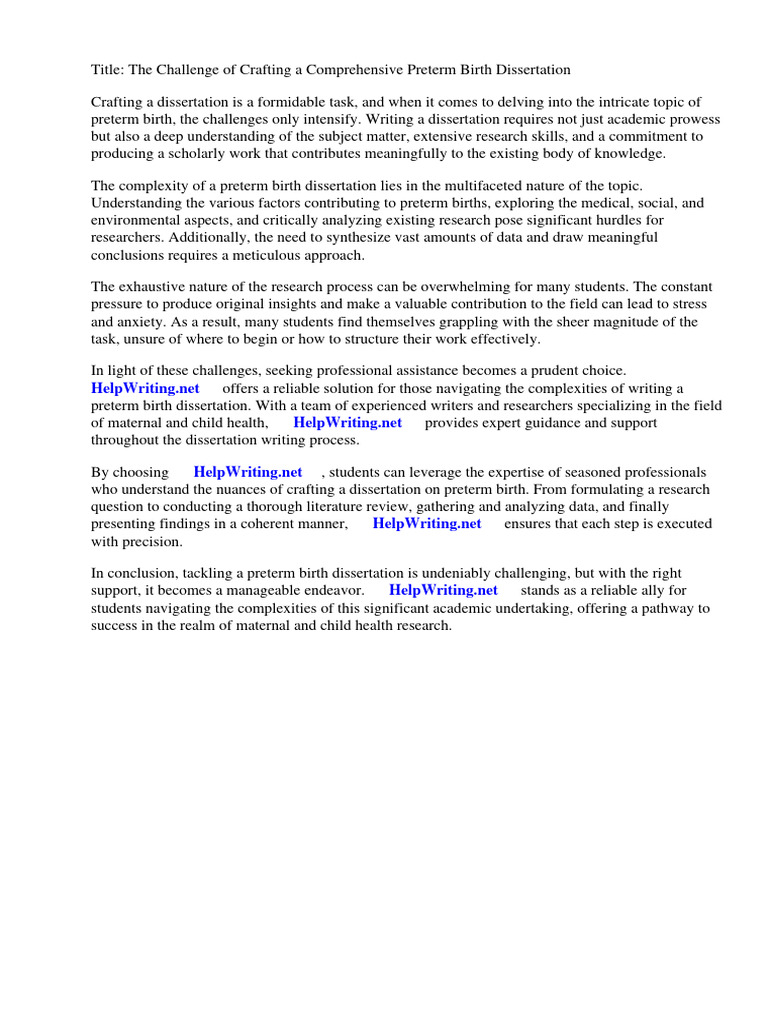 Title: The Challenge of Crafting a Comprehensive Preterm Birth Dissertation

Crafting a dissertation is a formidable task, and when it comes to delving into the intricate topic of preterm birth, the challenges only intensify. Writing a dissertation requires not just academic prowess but also a deep understanding of the subject matter, extensive research skills, and a commitment to producing a scholarly work that contributes meaningfully to the existing body of knowledge.

The complexity of a preterm birth dissertation lies in the multifaceted nature of the topic. Understanding the various factors contributing to preterm births, exploring the medical, social, and environmental aspects, and critically analyzing existing research pose significant hurdles for researchers. Additionally, the need to synthesize vast amounts of data and draw meaningful conclusions requires a meticulous approach.

The exhaustive nature of the research process can be overwhelming for many students. The constant pressure to produce original insights and make a valuable contribution to the field can lead to stress and anxiety. As a result, many students find themselves grappling with the sheer magnitude of the task, unsure of where to begin or how to structure their work effectively.

In light of these challenges, seeking professional assistance becomes a prudent choice. HelpWriting.net offers a reliable solution for those navigating the complexities of writing a preterm birth dissertation. With a team of experienced writers and researchers specializing in the field of maternal and child health, HelpWriting.net provides expert guidance and support throughout the dissertation writing process.

By choosing HelpWriting.net , students can leverage the expertise of seasoned professionals who understand the nuances of crafting a dissertation on preterm birth. From formulating a research question to conducting a thorough literature review, gathering and analyzing data, and finally presenting findings in a coherent manner, HelpWriting.net ensures that each step is executed with precision.

In conclusion, tackling a preterm birth dissertation is undeniably challenging, but with the right support, it becomes a manageable endeavor. HelpWriting.net stands as a reliable ally for students navigating the complexities of this significant academic undertaking, offering a pathway to success in the realm of maternal and child health research.